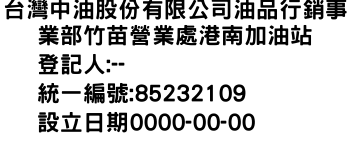 台灣中油股份有限公司油品行銷事業部竹苗營業處港南加油站

登記人:--

統一編號:85232109

設立日期0000-00-00